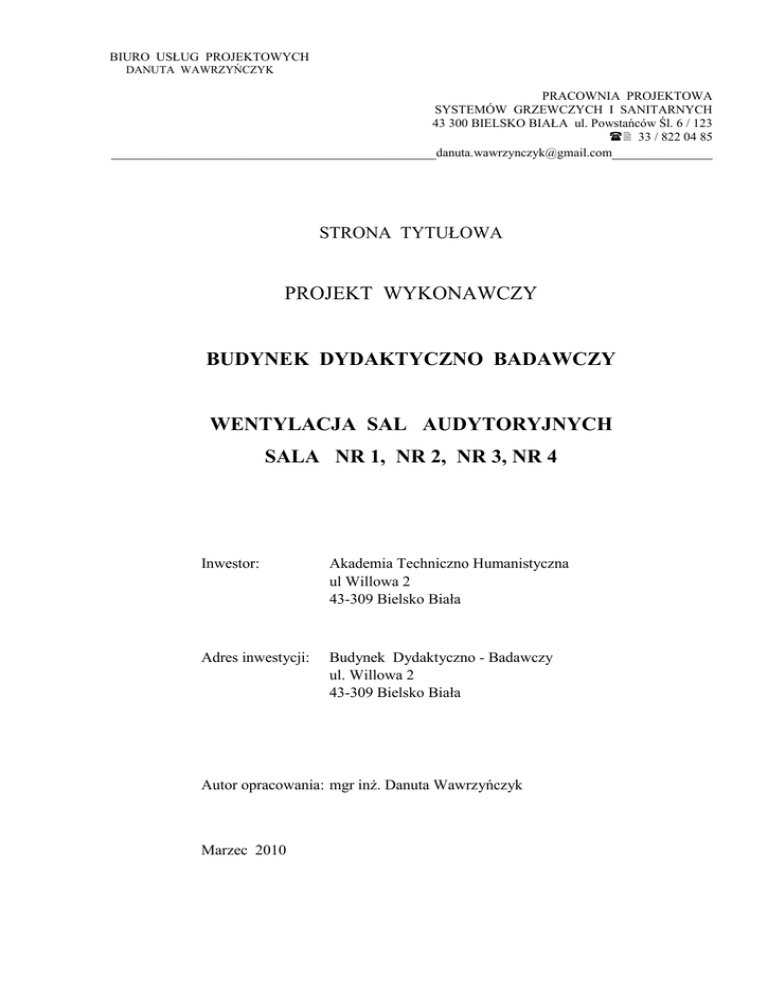 BIURO USŁUG PROJEKTOWYCH
DANUTA WAWRZYŃCZYK

PRACOWNIA PROJEKTOWA
SYSTEMÓW GRZEWCZYCH I SANITARNYCH
43 300 BIELSKO BIAŁA ul. Powstańców Śl. 6 / 123
☎ 33 / 822 04 85
danuta.wawrzynczyk@gmail.com

STRONA TYTUŁOWA

PROJEKT WYKONAWCZY

BUDYNEK DYDAKTYCZNO BADAWCZY

WENTYLACJA SAL AUDYTORYJNYCH
SALA NR 1, NR 2, NR 3, NR 4

Inwestor: Akademia Techniczno Humanistyczna
ul Willowa 2
43-309 Bielsko Biała

Adres inwestycji: Budynek Dydaktyczno - Badawczy
ul. Willowa 2
43-309 Bielsko Biała

Autor opracowania: mgr inż. Danuta Wawrzyńczyk

Marzec 2010